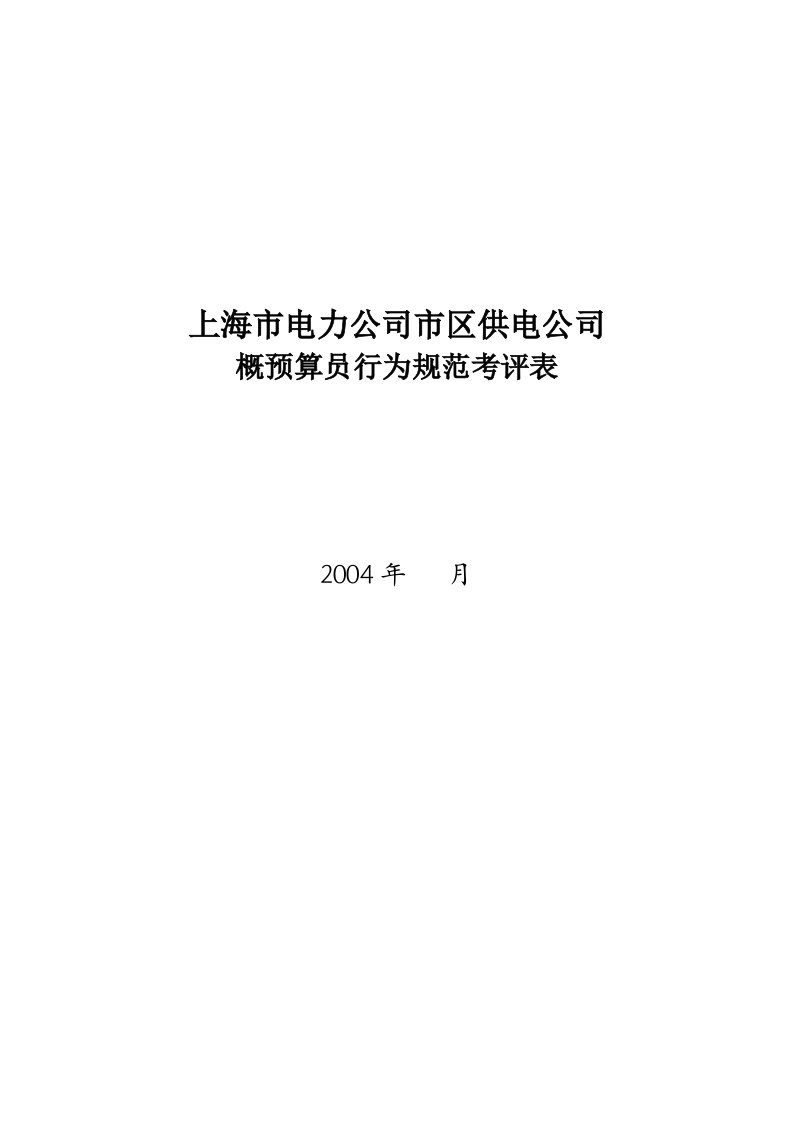 上海市电力公司市区供电公司
概预算员行为规范考评表

2004 年　　月